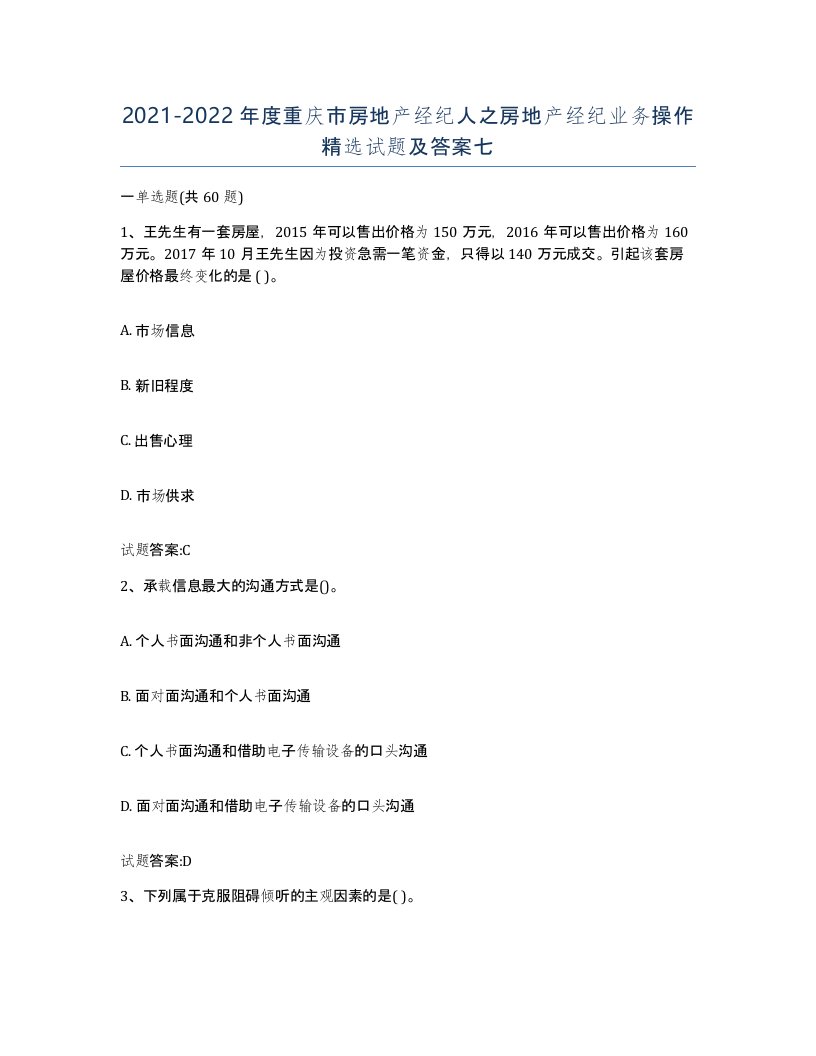 2021-2022年度重庆市房地产经纪人之房地产经纪业务操作精选试题及答案七

一单选题(共60题)

1、王先生有一套房屋，2015年可以售出价格为150万元，2016年可以售出价格为160万元。2017年10月王先生因为投资急需一笔资金，只得以140万元成交。引起该套房屋价格最终变化的是( )。

A. 市场信息

B. 新旧程度

C. 出售心理

D. 市场供求

试题答案:C

2、承载信息最大的沟通方式是()。

A. 个人书面沟通和非个人书面沟通

B. 面对面沟通和个人书面沟通

C. 个人书面沟通和借助电子传输设备的口头沟通

D. 面对面沟通和借助电子传输设备的口头沟通

试题答案:D

3、下列属于克服阻碍倾听的主观因素的是( )。